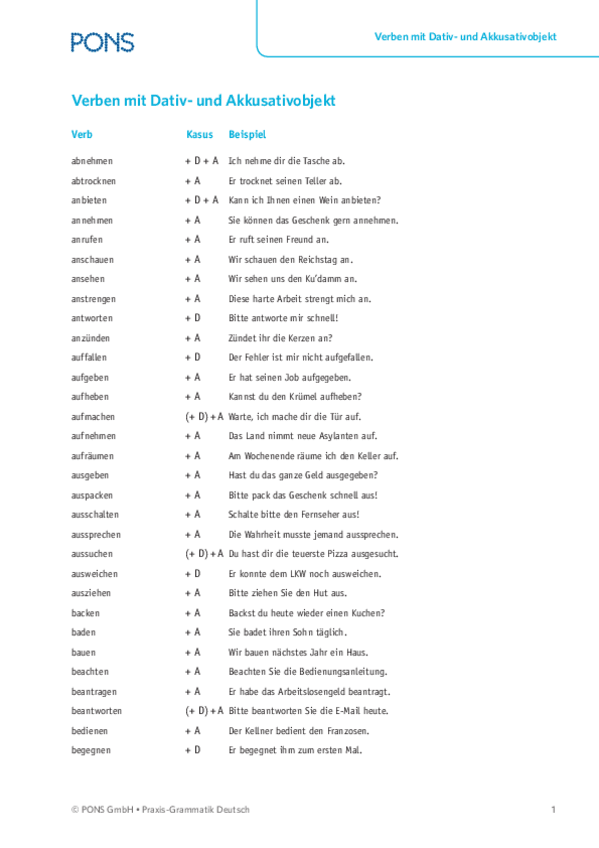 PONS

Verben mit Dativ- und Akkusativobjekt

Verben mit Dativ- und Akkusativobjekt

| Verb | Kasus | Beispiel |
|---|---|---|
| abnehmen | + D + A | Ich nehme dir die Tasche ab. |
| abtrocknen | + A | Er trocknet seinen Teller ab. |
| anbieten | + D + A | Kann ich Ihnen einen Wein anbieten? |
| annehmen | + A | Sie können das Geschenk gern annehmen. |
| anrufen | + A | Er ruft seinen Freund an. |
| anschauen | + A | Wir schauen den Reichstag an. |
| ansehen | + A | Wir sehen uns den Ku'damm an. |
| anstrengen | + A | Diese harte Arbeit strengt mich an. |
| antworten | + D | Bitte antworte mir schnell! |
| anzünden | + A | Zündet ihr die Kerzen an? |
| auffallen | + D | Der Fehler ist mir nicht aufgefallen. |
| aufgeben | + A | Er hat seinen Job aufgegeben. |
| aufheben | + A | Kannst du den Krümel aufheben? |
| aufmachen | (+ D) + A | Warte, ich mache dir die Tür auf. |
| aufnehmen | + A | Das Land nimmt neue Asylanten auf. |
| aufräumen | + A | Am Wochenende räume ich den Keller auf. |
| ausgeben | + A | Hast du das ganze Geld ausgegeben? |
| auspacken | + A | Bitte pack das Geschenk schnell aus! |
| ausschalten | + A | Schalte bitte den Fernseher aus! |
| aussprechen | + A | Die Wahrheit musste jemand aussprechen. |
| aussuchen | (+ D) + A | Du hast dir die teuerste Pizza ausgesucht. |
| ausweichen | + D | Er konnte dem LKW noch ausweichen. |
| ausziehen | + A | Bitte ziehen Sie den Hut aus. |
| backen | + A | Backst du heute wieder einen Kuchen? |
| baden | + A | Sie badet ihren Sohn täglich. |
| bauen | + A | Wir bauen nächstes Jahr ein Haus. |
| beachten | + A | Beachten Sie die Bedienungsanleitung. |
| beantragen | + A | Er habe das Arbeitslosengeld beantragt. |
| beantworten | (+ D) + A | Bitte beantworten Sie die E-Mail heute. |
| bedienen | + A | Der Kellner bedient den Franzosen. |
| begegnen | + D | Er begegnet ihm zum ersten Mal. |

© PONS GmbH • Praxis-Grammatik Deutsch

1